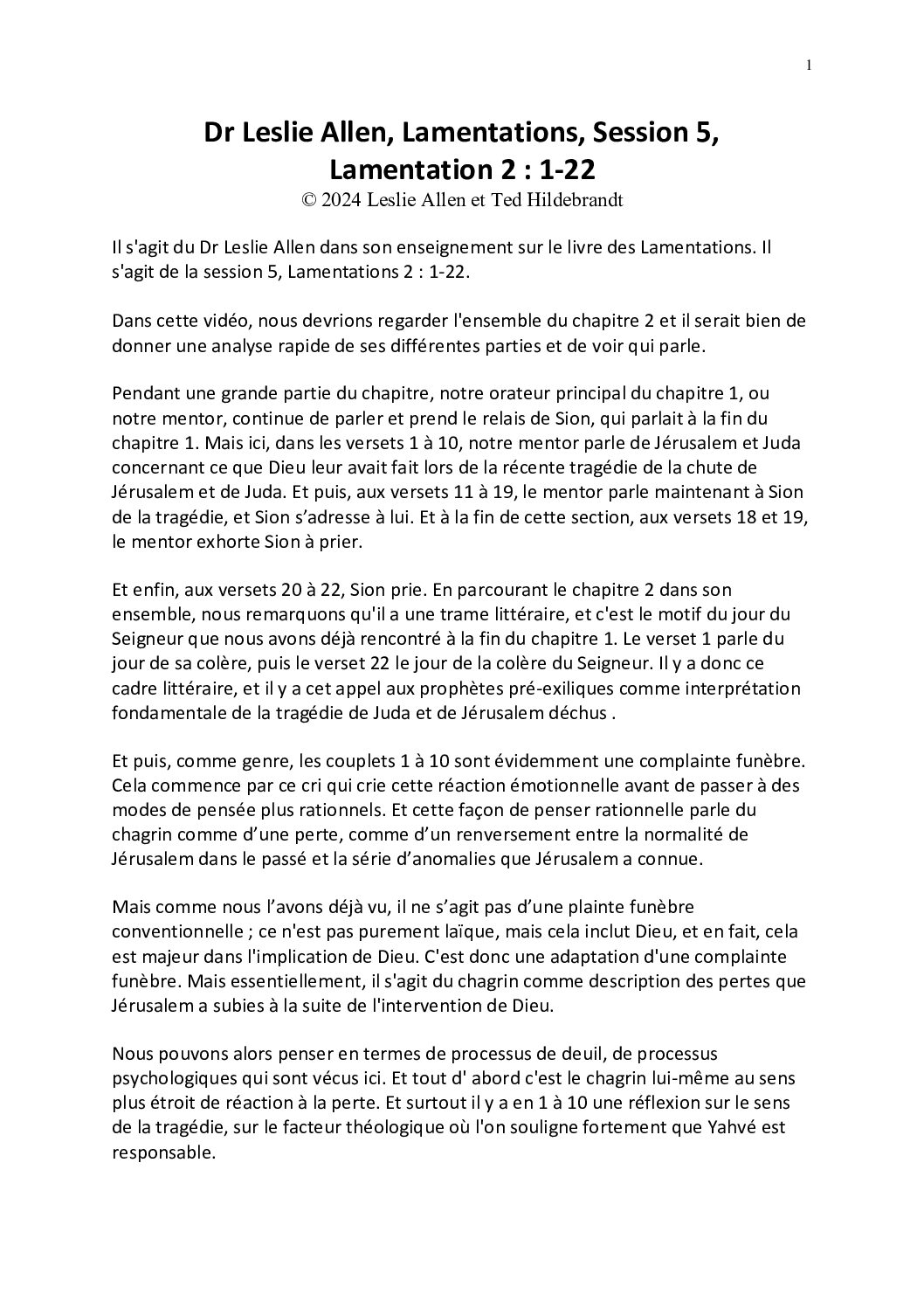 1

Dr Leslie Allen, Lamentations, Session 5, Lamentation 2 : 1-22
© 2024 Leslie Allen et Ted Hildebrandt

Il s'agit du Dr Leslie Allen dans son enseignement sur le livre des Lamentations. Il s'agit de la session 5, Lamentations 2 : 1-22.

Dans cette vidéo, nous devrions regarder l'ensemble du chapitre 2 et il serait bien de donner une analyse rapide de ses différentes parties et de voir qui parle.

Pendant une grande partie du chapitre, notre orateur principal du chapitre 1, ou notre mentor, continue de parler et prend le relais de Sion, qui parlait à la fin du chapitre 1. Mais ici, dans les versets 1 à 10, notre mentor parle de Jérusalem et Juda concernant ce que Dieu leur avait fait lors de la récente tragédie de la chute de Jérusalem et de Juda. Et puis, aux versets 11 à 19, le mentor parle maintenant à Sion de la tragédie, et Sion s'adresse à lui. Et à la fin de cette section, aux versets 18 et 19, le mentor exhorte Sion à prier.

Et enfin, aux versets 20 à 22, Sion prie. En parcourant le chapitre 2 dans son ensemble, nous remarquons qu'il a une trame littéraire, et c'est le motif du jour du Seigneur que nous avons déjà rencontré à la fin du chapitre 1. Le verset 1 parle du jour de sa colère, puis le verset 22 le jour de la colère du Seigneur. Il y a donc ce cadre littéraire, et il y a cet appel aux prophètes pré-exiliques comme interprétation fondamentale de la tragédie de Juda et de Jérusalem déchus .

Et puis, comme genre, les couplets 1 à 10 sont évidemment une complainte funèbre. Cela commence par ce cri qui crie cette réaction émotionnelle avant de passer à des modes de pensée plus rationnels. Et cette façon de penser rationnelle parle du chagrin comme d'une perte, comme d'un renversement entre la normalité de Jérusalem dans le passé et la série d'anomalies que Jérusalem a connue.

Mais comme nous l'avons déjà vu, il ne s'agit pas d'une plainte funèbre conventionnelle ; ce n'est pas purement laïque, mais cela inclut Dieu, et en fait, cela est majeur dans l'implication de Dieu. C'est donc une adaptation d'une complainte funèbre. Mais essentiellement, il s'agit du chagrin comme description des pertes que Jérusalem a subies à la suite de l'intervention de Dieu.

Nous pouvons alors penser en termes de processus de deuil, de processus psychologiques qui sont vécus ici. Et tout d' abord c'est le chagrin lui-même au sens plus étroit de réaction à la perte. Et surtout il y a en 1 à 10 une réflexion sur le sens de la tragédie, sur le facteur théologique où l'on souligne fortement que Yahvé est responsable.